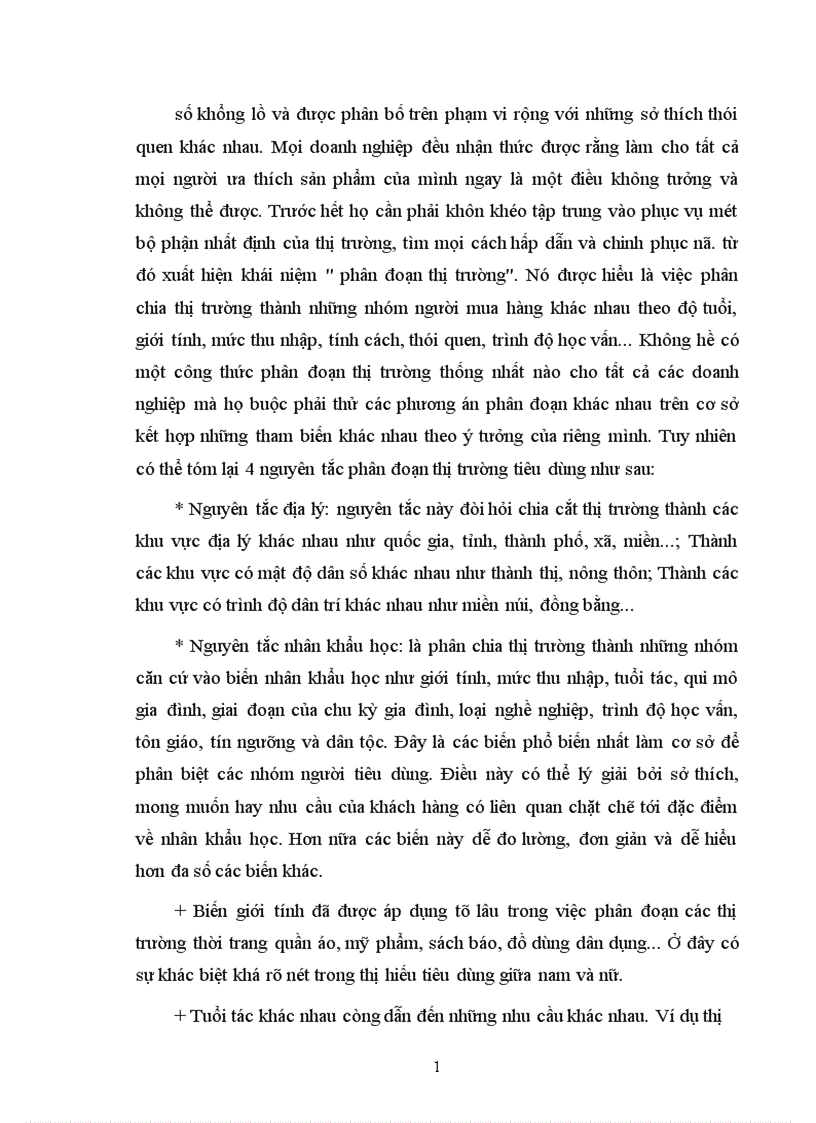 số khổng lồ và được phân bố trên phạm vi rộng với những sở thích thói quen khác nhau. Mọi doanh nghiệp đều nhận thức được rằng làm cho tất cả mọi người ưa thích sản phẩm của mình ngay là một điều không tưởng và không thể được. Trước hết họ cần phải khôn khéo tập trung vào phục vụ mét bộ phận nhất định của thị trường, tìm mọi cách hấp dẫn và chinh phục nã. từ đó xuất hiện khái niệm " phân đoạn thị trường". Nó được hiểu là việc phân chia thị trường thành những nhóm người mua hàng khác nhau theo độ tuổi, giới tính, mức thu nhập, tính cách, thói quen, trình độ học vấn... Không hề có một công thức phân đoạn thị trường thống nhất nào cho tất cả các doanh nghiệp mà họ buộc phải thử các phương án phân đoạn khác nhau trên cơ sở kết hợp những tham biến khác nhau theo ý tưởng của riêng mình. Tuy nhiên có thể tóm lại 4 nguyên tắc phân đoạn thị trường tiêu dùng như sau:

* Nguyên tắc địa lý: nguyên tắc này đòi hỏi chia cắt thị trường thành các khu vực địa lý khác nhau như quốc gia, tỉnh, thành phố, xã, miền...; Thành các khu vực có mật độ dân số khác nhau như thành thị, nông thôn; Thành các khu vực có trình độ dân trí khác nhau như miền núi, đồng bằng...

* Nguyên tắc nhân khẩu học: là phân chia thị trường thành những nhóm căn cứ vào biến nhân khẩu học như giới tính, mức thu nhập, tuổi tác, qui mô gia đình, giai đoạn của chu kỳ gia đình, loại nghề nghiệp, trình độ học vấn, tôn giáo, tín ngưỡng và dân tộc. Đây là các biến phổ biến nhất làm cơ sở để phân biệt các nhóm người tiêu dùng. Điều này có thể lý giải bởi sở thích, mong muốn hay nhu cầu của khách hàng có liên quan chặt chẽ tới đặc điểm về nhân khẩu học. Hơn nữa các biến này dễ đo lường, đơn giản và dễ hiểu hơn đa số các biến khác.

+ Biến giới tính đã được áp dụng tõ lâu trong việc phân đoạn các thị trường thời trang quần áo, mỹ phẩm, sách báo, đồ dùng dân dụng... Ở đây có sự khác biệt khá rõ nét trong thị hiếu tiêu dùng giữa nam và nữ.

+ Tuổi tác khác nhau còng dẫn đến những nhu cầu khác nhau. Ví dụ thị

1